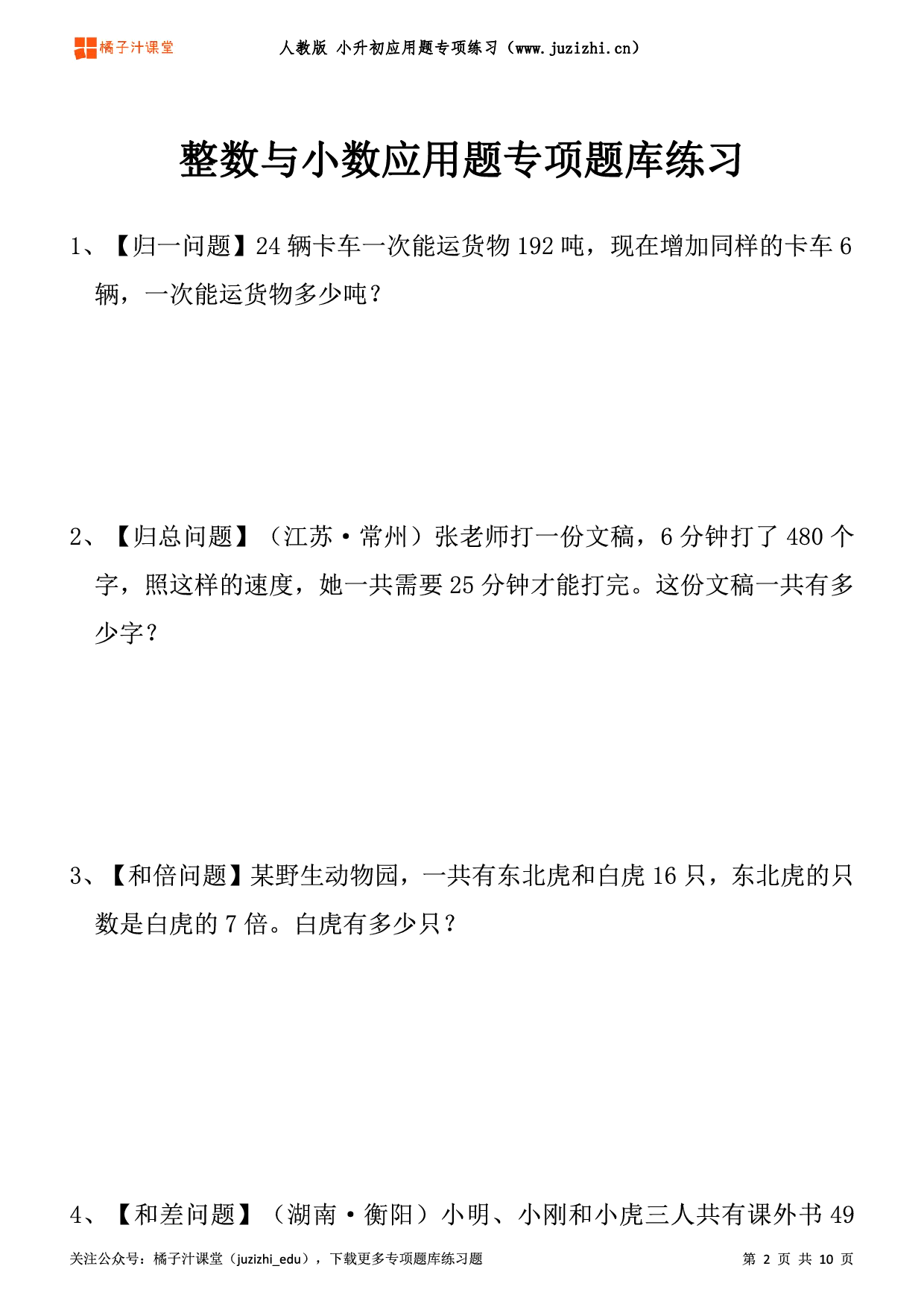 橘子汁课堂

人教版 小升初应用题专项练习（www.juzizhi.cn）

整数与小数应用题专项题库练习

1、【归一问题】24 辆卡车一次能运货物 192 吨，现在增加同样的卡车 6 辆，一次能运货物多少吨？

2、【归总问题】（江苏·常州）张老师打一份文稿，6 分钟打了 480 个字，照这样的速度，她一共需要 25 分钟才能打完。这份文稿一共有多少字？

3、【和倍问题】某野生动物园，一共有东北虎和白虎 16 只，东北虎的只数是白虎的 7 倍。白虎有多少只？

4、【和差问题】（湖南·衡阳）小明、小刚和小虎三人共有课外书 49

关注公众号：橘子汁课堂（juzizhi_edu），下载更多专项题库练习题

第 2 页 共 10 页